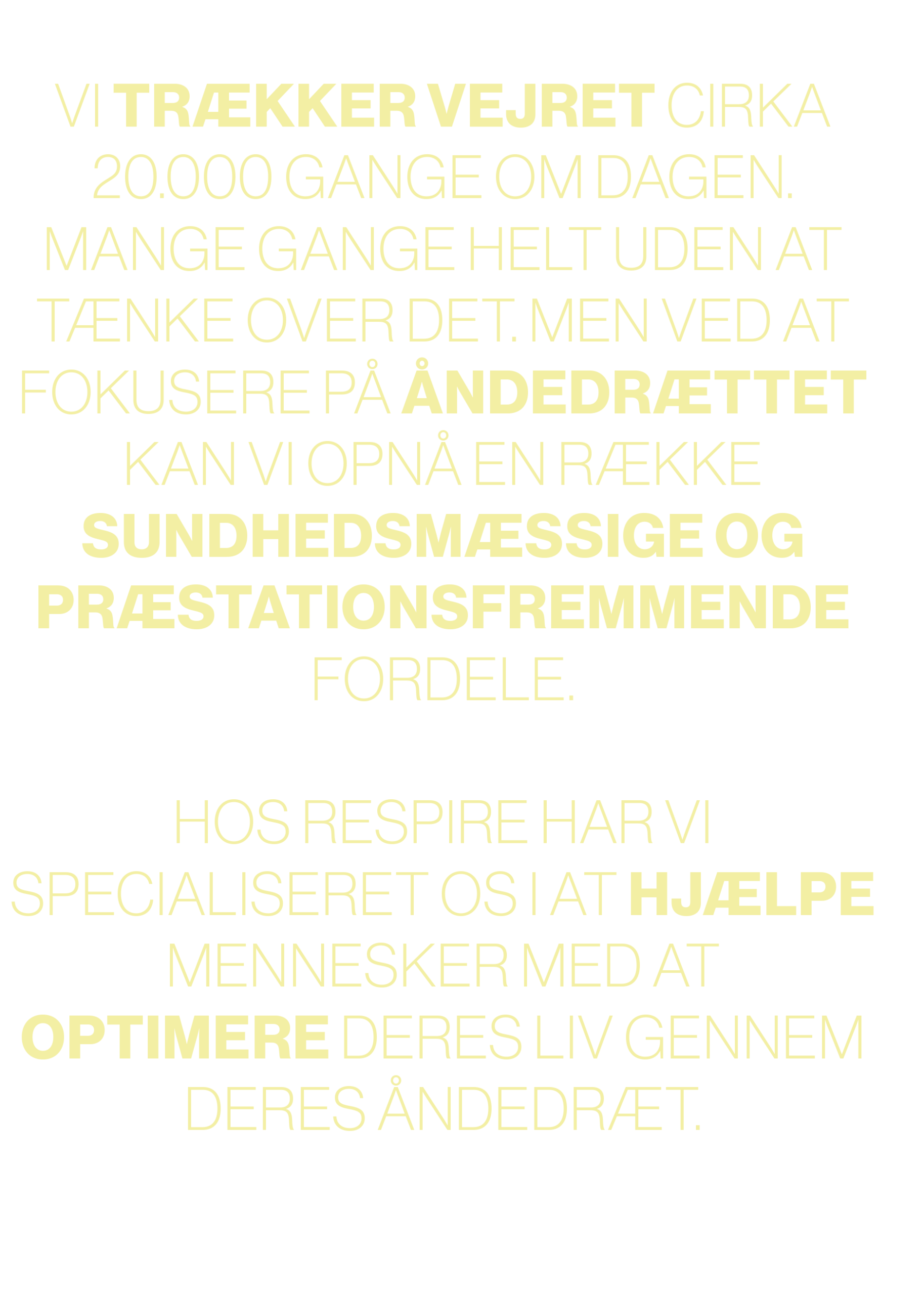 VI TRÆKKER VEJRET CIRKA 20.000 GANGE OM DAGEN. MANGE GANGE HELT UDEN AT TÆNKE OVER DET. MEN VED AT FOKUSERE PÅ ÅNDEDRÆTTET KAN VI OPNÅ EN RÆKKE SUNDHEDSMÆSSIGE OG PRÆSTATIONSFREMMENDE FORDELE.

HOS RESPIRE HAR VI SPECIALISERET OS I AT HJÆLPE MENNESKER MED AT OPTIMERE DERES LIV GENNEM DERES ÅNDEDRÆT.